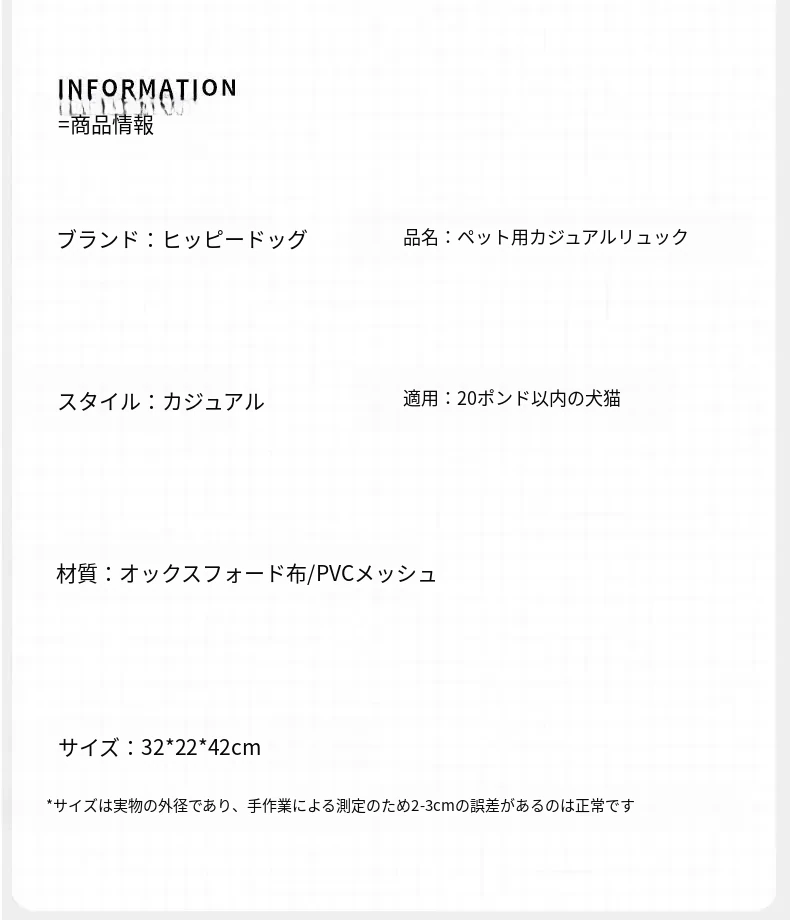 INFORMATION
=商品情報

ブランド：ヒッピードッグ

品名：ペット用カジュアルリュック

スタイル：カジュアル

適用：20ポンド以内の犬猫

材質：オックスフォード布/PVCメッシュ

サイズ：32*22*42cm

*サイズは実物の外径であり、手作業による測定のため2-3cmの誤差があるのは正常です